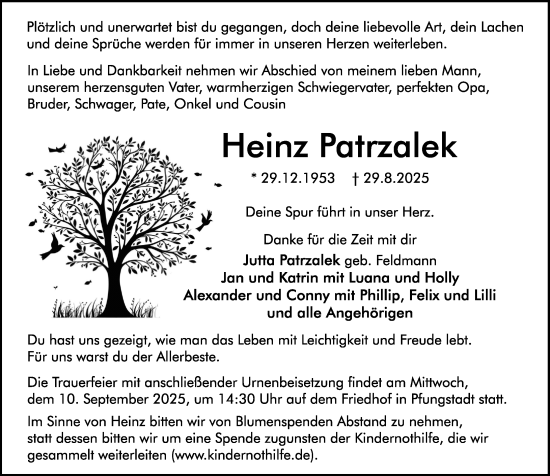 Plötzlich und unerwartet bist du gegangen, doch deine liebevolle Art, dein Lachen und deine Sprüche werden für immer in unseren Herzen weiterleben.

In Liebe und Dankbarkeit nehmen wir Abschied von meinem lieben Mann, unserem herzensguten Vater, warmherzigen Schwiegervater, perfekten Opa, Bruder, Schwager, Pate, Onkel und Cousin

Heinz Patrzalek

* 29.12.1953 † 29.8.2025

Deine Spur führt in unser Herz.

Danke für die Zeit mit dir

Jutta Patrzalek geb. Feldmann
Jan und Katrin mit Luana und Holly
Alexander und Conny mit Phillip, Felix und Lilli
und alle Angehörigen

Du hast uns gezeigt, wie man das Leben mit Leichtigkeit und Freude lebt. Für uns warst du der Allerbeste.

Die Trauerfeier mit anschließender Urnenbeisetzung findet am Mittwoch, dem 10. September 2025, um 14:30 Uhr auf dem Friedhof in Pfungstadt statt.

Im Sinne von Heinz bitten wir von Blumenspenden Abstand zu nehmen, statt dessen bitten wir um eine Spende zugunsten der Kindernothilfe, die wir gesammelt weiterleiten (www.kindernothilfe.de).